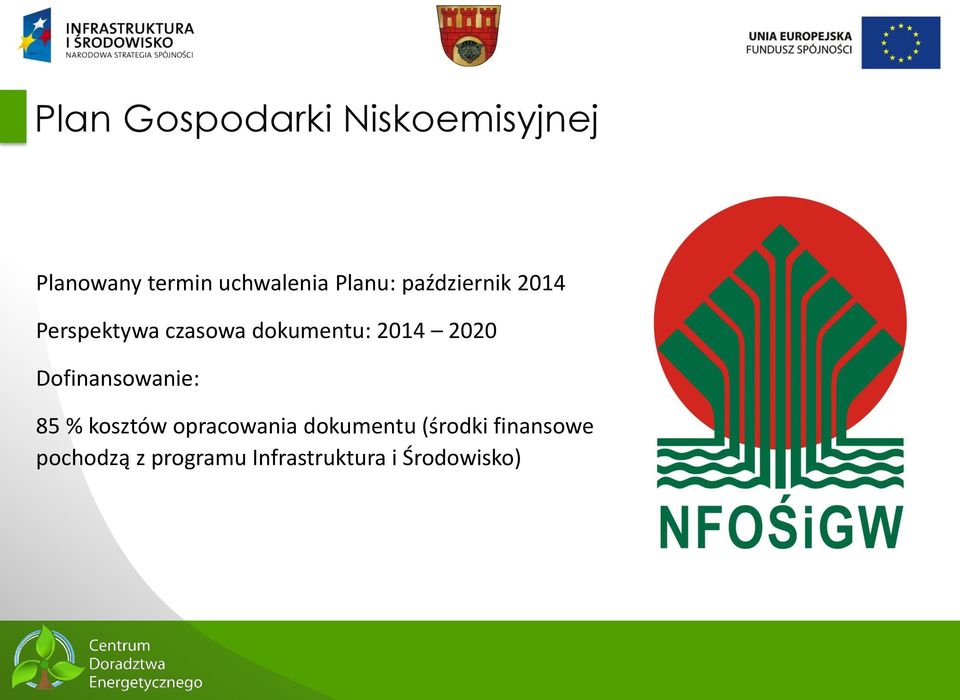 INFRASTRUKTURA I ŚRODOWISKO
NARODOWA STRATEGIA SPÓJNOŚCI

UNIA EUROPEJSKA
FUNDUSZ SPÓJNOŚCI

Plan Gospodarki Niskoemisyjnej

Planowany termin uchwalenia Planu: październik 2014

Perspektywa czasowa dokumentu: 2014 – 2020

Dofinansowanie:

85 % kosztów opracowania dokumentu (środki finansowe pochodzą z programu Infrastruktura i Środowisko)

NFOŚiGW

Centrum Doradztwa Energetycznego